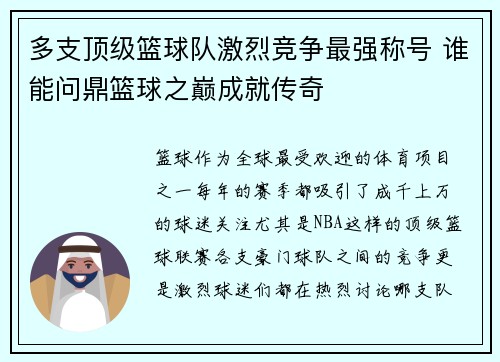 多支顶级篮球队激烈竞争最强称号 谁能问鼎篮球之巅成就传奇

篮球作为全球最受欢迎的体育项目之一每年的赛季都吸引了成千上万的球迷关注尤其是NBA这样的顶级篮球联赛各支豪门球队之间的竞争更是激烈球迷们都在热烈讨论哪支队